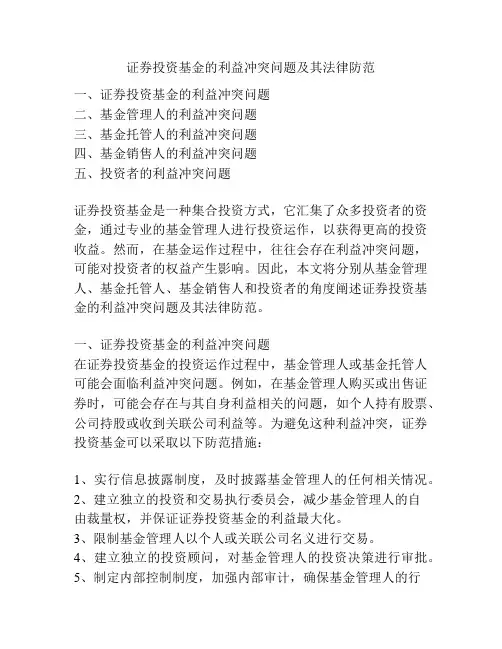 证券投资基金的利益冲突问题及其法律防范

一、证券投资基金的利益冲突问题
二、基金管理人的利益冲突问题
三、基金托管人的利益冲突问题
四、基金销售人的利益冲突问题
五、投资者的利益冲突问题

证券投资基金是一种集合投资方式，它汇集了众多投资者的资金，通过专业的基金管理人进行投资运作，以获得更高的投资收益。然而，在基金运作过程中，往往会存在利益冲突问题，可能对投资者的权益产生影响。因此，本文将分别从基金管理人、基金托管人、基金销售人和投资者的角度阐述证券投资基金的利益冲突问题及其法律防范。

一、证券投资基金的利益冲突问题
在证券投资基金的投资运作过程中，基金管理人或基金托管人可能会面临利益冲突问题。例如，在基金管理人购买或出售证券时，可能会存在与其自身利益相关的问题，如个人持有股票、公司持股或收到关联公司利益等。为避免这种利益冲突，证券投资基金可以采取以下防范措施：

1、实行信息披露制度，及时披露基金管理人的任何相关情况。
2、建立独立的投资和交易执行委员会，减少基金管理人的自由裁量权，并保证证券投资基金的利益最大化。
3、限制基金管理人以个人或关联公司名义进行交易。
4、建立独立的投资顾问，对基金管理人的投资决策进行审批。
5、制定内部控制制度，加强内部审计，确保基金管理人的行